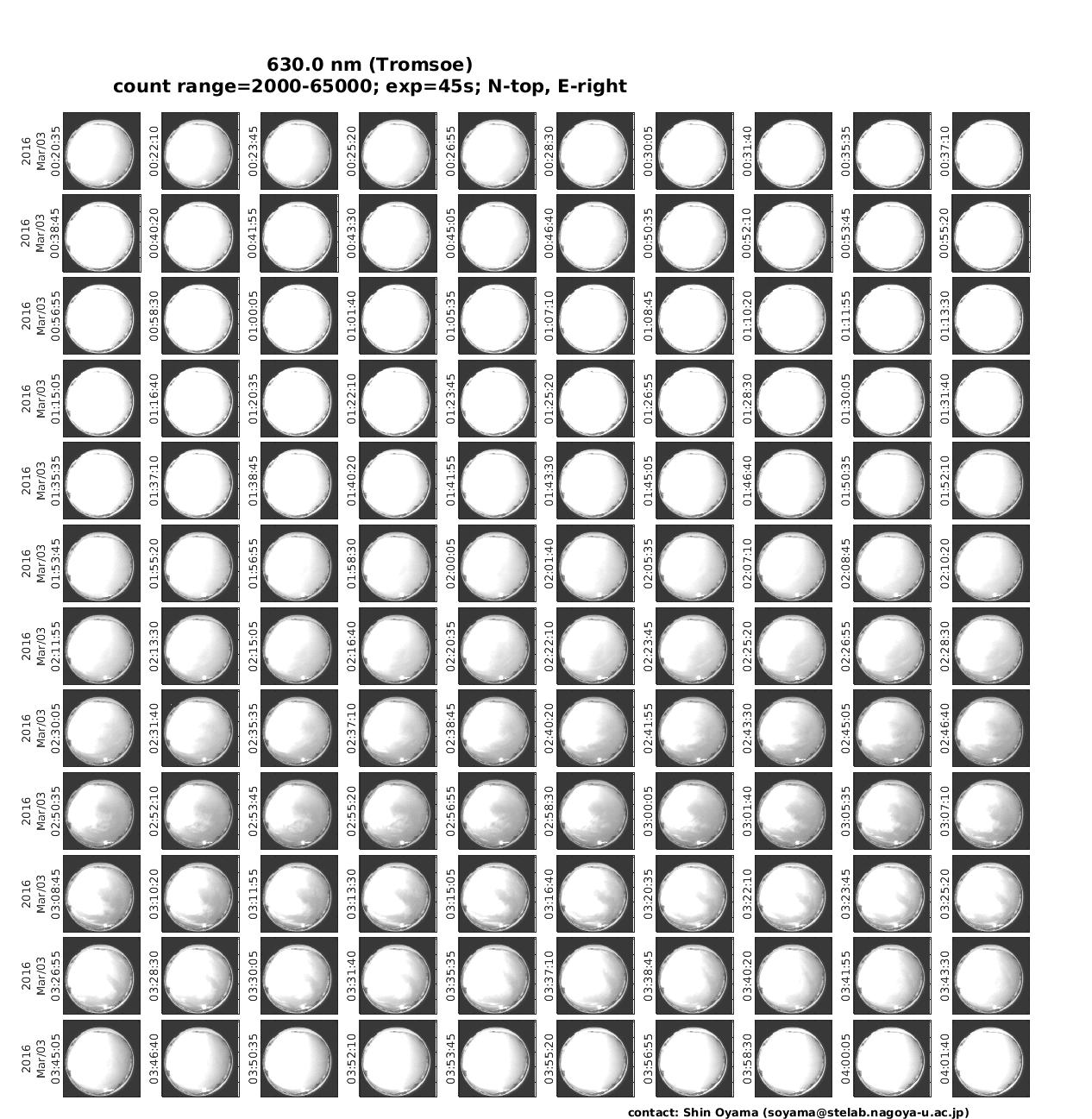 630.0 nm (Tromsoe)
count range=2000-65000; exp=45s; N-top, E-right

2016 Mar/03 00:20:35
00:22:10
00:23:45
00:25:20
00:26:55
00:28:30
00:30:05
00:31:40
00:35:35
00:37:10

2016 Mar/03 00:38:45
00:40:20
00:41:55
00:43:30
00:45:05
00:46:40
00:50:35
00:52:10
00:53:45
00:55:20

2016 Mar/03 00:56:55
00:58:30
01:00:05
01:01:40
01:05:35
01:07:10
01:08:45
01:10:20
01:11:55
01:13:30

2016 Mar/03 01:15:05
01:16:40
01:20:35
01:22:10
01:23:45
01:25:20
01:26:55
01:28:30
01:30:05
01:31:40

2016 Mar/03 01:35:35
01:37:10
01:38:45
01:40:20
01:41:55
01:43:30
01:45:05
01:46:40
01:50:35
01:52:10

2016 Mar/03 01:53:45
01:55:20
01:56:55
01:58:30
02:00:05
02:01:40
02:05:35
02:07:10
02:08:45
02:10:20

2016 Mar/03 02:11:55
02:13:30
02:15:05
02:16:40
02:20:35
02:22:10
02:23:45
02:25:20
02:26:55
02:28:30

2016 Mar/03 02:30:05
02:31:40
02:35:35
02:37:10
02:38:45
02:40:20
02:41:55
02:43:30
02:45:05
02:46:40

2016 Mar/03 02:50:35
02:52:10
02:53:45
02:55:20
02:56:55
02:58:30
03:00:05
03:01:40
03:05:35
03:07:10

2016 Mar/03 03:08:45
03:10:20
03:11:55
03:13:30
03:15:05
03:16:40
03:20:35
03:22:10
03:23:45
03:25:20

2016 Mar/03 03:26:55
03:28:30
03:30:05
03:31:40
03:35:35
03:37:10
03:38:45
03:40:20
03:41:55
03:43:30

2016 Mar/03 03:45:05
03:46:40
03:50:35
03:52:10
03:53:45
03:55:20
03:56:55
03:58:30
04:00:05
04:01:40

contact: Shin Oyama (soyama@stelab.nagoya-u.ac.jp)